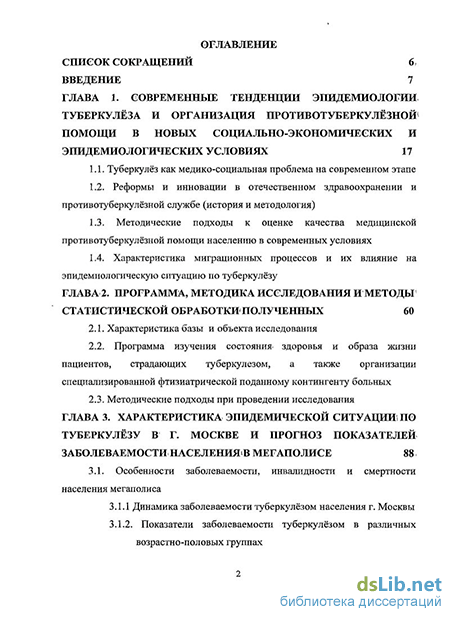 ОГЛАВЛЕНИЕ

СПИСОК СОКРАЩЕНИЙ 6

ВВЕДЕНИЕ 7

ГЛАВА 1. СОВРЕМЕННЫЕ ТЕНДЕНЦИИ ЭПИДЕМИОЛОГИИ ТУБЕРКУЛЁЗА И ОРГАНИЗАЦИЯ ПРОТИВОТУБЕРКУЛЁЗНОЙ ПОМОЩИ В НОВЫХ СОЦИАЛЬНО-ЭКОНОМИЧЕСКИХ И ЭПИДЕМИОЛОГИЧЕСКИХ УСЛОВИЯХ 17

1.1. Туберкулёз как медико-социальная проблема на современном этапе

1.2. Реформы и инновации в отечественном здравоохранении и противотуберкулёзной службе (история и методология)

1.3. Методические подходы к оценке качества медицинской противотуберкулёзной помощи населению в современных условиях

1.4. Характеристика миграционных процессов и их влияние на эпидемиологическую ситуацию по туберкулёзу

ГЛАВА 2. ПРОГРАММА, МЕТОДИКА ИССЛЕДОВАНИЯ И МЕТОДЫ СТАТИСТИЧЕСКОЙ ОБРАБОТКИ ПОЛУЧЕННЫХ 60

2.1. Характеристика базы и объекта исследования

2.2. Программа изучения состояния здоровья и образа жизни пациентов, страдающих туберкулезом, а также организации специализированной фтизиатрической поданному контингенту больных

2.3. Методические подходы при проведении исследования

ГЛАВА 3. ХАРАКТЕРИСТИКА ЭПИДЕМИЧЕСКОЙ СИТУАЦИИ ПО ТУБЕРКУЛЁЗУ В Г. МОСКВЕ И ПРОГНОЗ ПОКАЗАТЕЛЕЙ ЗАБОЛЕВАЕМОСТИ НАСЕЛЕНИЯ В МЕГАПОЛИСЕ 88

3.1. Особенности заболеваемости, инвалидности и смертности населения мегаполиса

3.1.1 Динамика заболеваемости туберкулёзом населения г. Москвы

3.1.2. Показатели заболеваемости туберкулёзом в различных возрастно-половых группах

2

dsLib.net
библиотека диссертаций